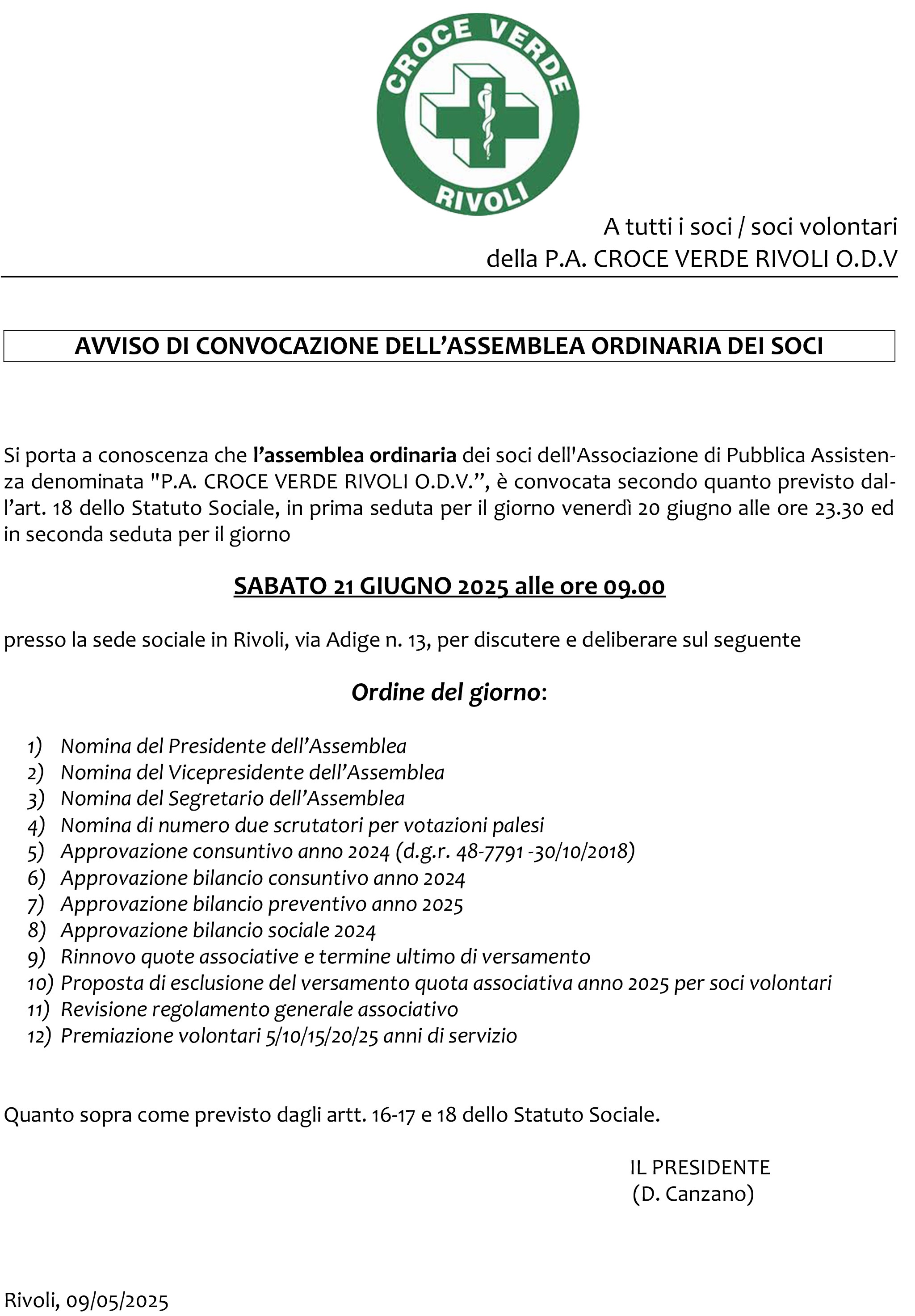 CROCE VERDE
RIVOLI

A tutti i soci / soci volontari
della P.A. CROCE VERDE RIVOLI O.D.V

AVVISO DI CONVOCAZIONE DELL'ASSEMBLEA ORDINARIA DEI SOCI

Si porta a conoscenza che l'assemblea ordinaria dei soci dell'Associazione di Pubblica Assistenza denominata "P.A. CROCE VERDE RIVOLI O.D.V.", è convocata secondo quanto previsto dall'art. 18 dello Statuto Sociale, in prima seduta per il giorno venerdì 20 giugno alle ore 23.30 ed in seconda seduta per il giorno

SABATO 21 GIUGNO 2025 alle ore 09.00

presso la sede sociale in Rivoli, via Adige n. 13, per discutere e deliberare sul seguente

Ordine del giorno:

1) Nomina del Presidente dell'Assemblea
2) Nomina del Vicepresidente dell'Assemblea
3) Nomina del Segretario dell'Assemblea
4) Nomina di numero due scrutatori per votazioni palesi
5) Approvazione consuntivo anno 2024 (d.g.r. 48-7791 -30/10/2018)
6) Approvazione bilancio consuntivo anno 2024
7) Approvazione bilancio preventivo anno 2025
8) Approvazione bilancio sociale 2024
9) Rinnovo quote associative e termine ultimo di versamento
10) Proposta di esclusione del versamento quota associativa anno 2025 per soci volontari
11) Revisione regolamento generale associativo
12) Premiazione volontari 5/10/15/20/25 anni di servizio

Quanto sopra come previsto dagli artt. 16-17 e 18 dello Statuto Sociale.

IL PRESIDENTE
(D. Canzano)

Rivoli, 09/05/2025